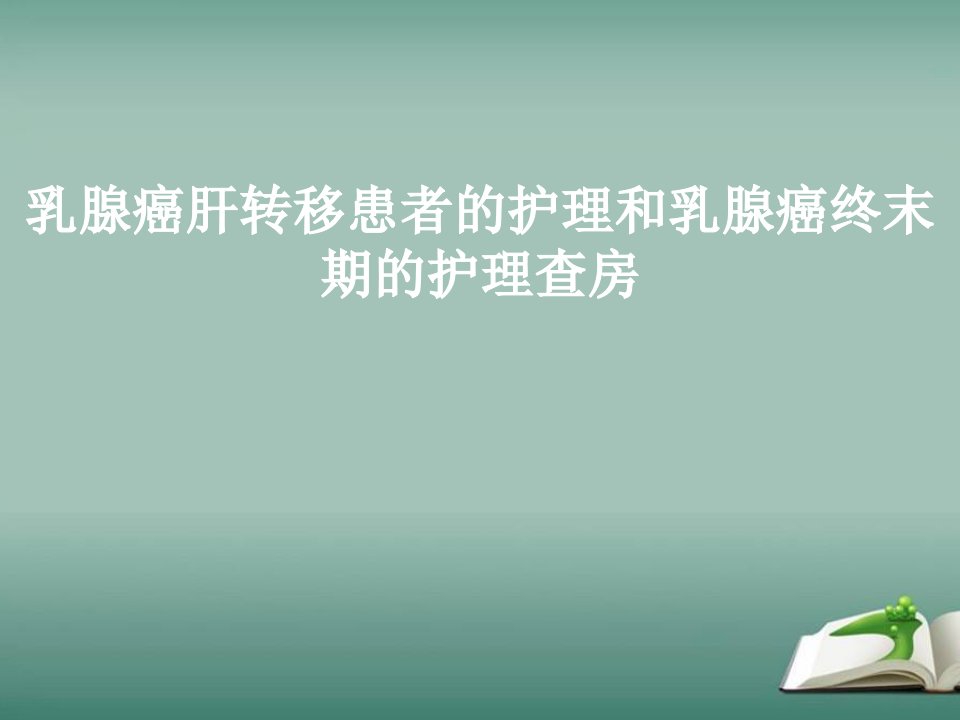 乳腺癌肝转移患者的护理和乳腺癌终末期的护理查房